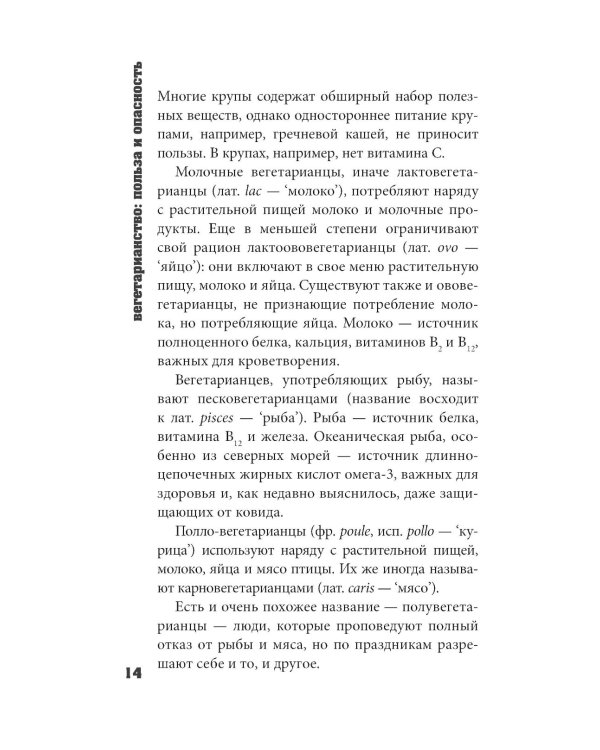 вегетарианство: польза и опасность

Многие крупы содержат обширный набор полезных веществ, однако одностороннее питание крупами, например, гречневой кашей, не приносит пользы. В крупах, например, нет витамина С.

Молочные вегетарианцы, иначе лактовегетарианцы (лат. lac — 'молоко'), потребляют наряду с растительной пищей молоко и молочные продукты. Еще в меньшей степени ограничивают свой рацион лактоововегетарианцы (лат. ovo — 'яйцо'): они включают в свое меню растительную пищу, молоко и яйца. Существуют также и ововегетарианцы, не признающие потребление молока, но потребляющие яйца. Молоко — источник полноценного белка, кальция, витаминов $B_2$ и $B_{12}$, важных для кроветворения.

Вегетарианцев, употребляющих рыбу, называют песковегетарианцами (название восходит к лат. pisces — 'рыба'). Рыба — источник белка, витамина $B_{12}$ и железа. Океаническая рыба, особенно из северных морей — источник длинноцепочечных жирных кислот омега-3, важных для здоровья и, как недавно выяснилось, даже защищающих от ковида.

Полло-вегетарианцы (фр. poule, исп. pollo — 'курица') используют наряду с растительной пищей, молоко, яйца и мясо птицы. Их же иногда называют карновегетарианцами (лат. caris — 'мясо').

Есть и очень похожее название — полувегетарианцы — люди, которые проповедуют полный отказ от рыбы и мяса, но по праздникам разрешают себе и то, и другое.

14